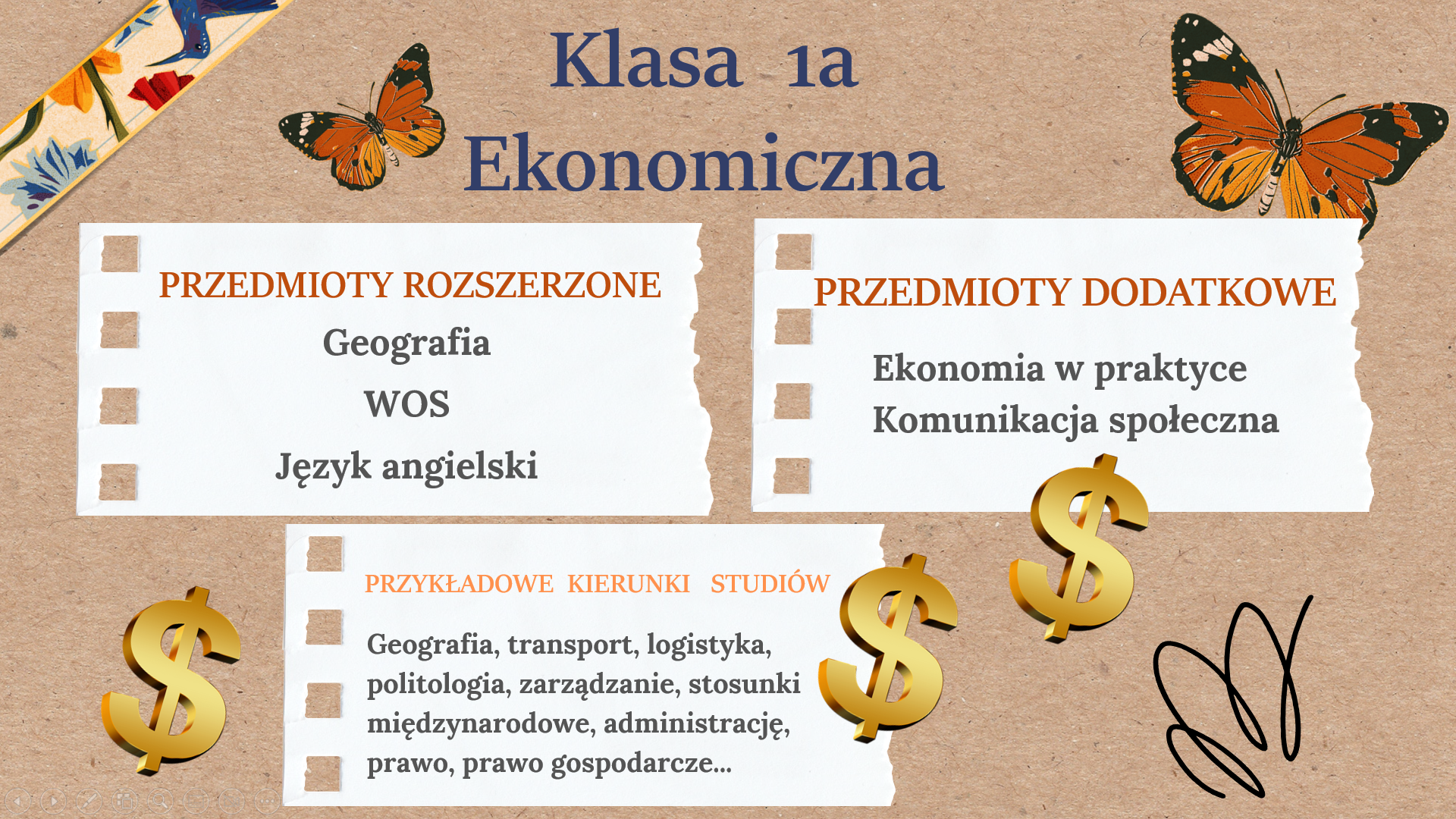 Klasa 1a
Ekonomiczna

PRZEDMIOTY ROZSZERZONE
Geografia
WOS
Język angielski

PRZEDMIOTY DODATKOWE
Ekonomia w praktyce
Komunikacja społeczna

PRZYKŁADOWE KIERUNKI STUDIÓW

Geografia, transport, logistyka, politologia, zarządzanie, stosunki międzynarodowe, administrację, prawo, prawo gospodarcze...